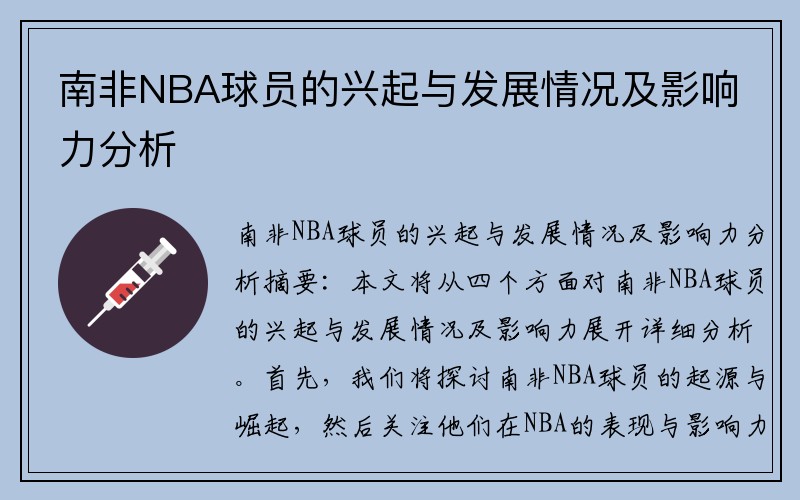 南非NBA球员的兴起与发展情况及影响力分析

南非NBA球员的兴起与发展情况及影响力分析摘要：本文将从四个方面对南非NBA球员的兴起与发展情况及影响力展开详细分析。首先，我们将探讨南非NBA球员的起源与崛起，然后关注他们在NBA的表现与影响力